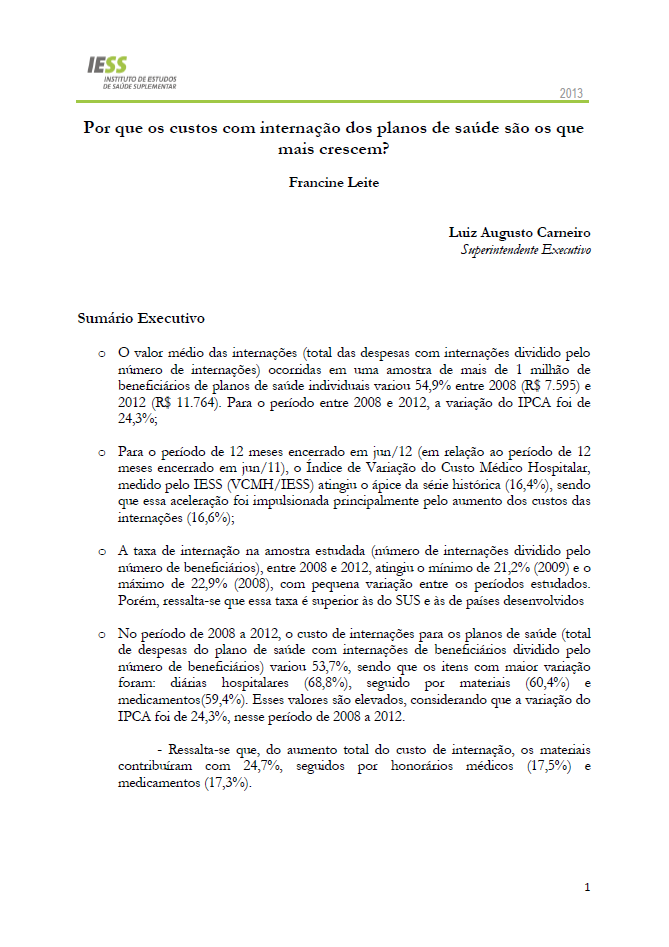 IESS
INSTITUTO DE ESTUDOS DE SAÚDE SUPLEMENTAR

2013

Por que os custos com internação dos planos de saúde são os que mais crescem?

Francine Leite

Luiz Augusto Carneiro
Superintendente Executivo

Sumário Executivo

o O valor médio das internações (total das despesas com internações dividido pelo número de internações) ocorridas em uma amostra de mais de 1 milhão de beneficiários de planos de saúde individuais variou 54,9% entre 2008 (R$ 7.595) e 2012 (R$ 11.764). Para o período entre 2008 e 2012, a variação do IPCA foi de 24,3%;

o Para o período de 12 meses encerrado em jun/12 (em relação ao período de 12 meses encerrado em jun/11), o Índice de Variação do Custo Médico Hospitalar, medido pelo IESS (VCMH/IESS) atingiu o ápice da série histórica (16,4%), sendo que essa aceleração foi impulsionada principalmente pelo aumento dos custos das internações (16,6%);

o A taxa de internação na amostra estudada (número de internações dividido pelo número de beneficiários), entre 2008 e 2012, atingiu o mínimo de 21,2% (2009) e o máximo de 22,9% (2008), com pequena variação entre os períodos estudados. Porém, ressalta-se que essa taxa é superior às do SUS e às de países desenvolvidos

o No período de 2008 a 2012, o custo de internações para os planos de saúde (total de despesas do plano de saúde com internações de beneficiários dividido pelo número de beneficiários) variou 53,7%, sendo que os itens com maior variação foram: diárias hospitalares (68,8%), seguido por materiais (60,4%) e medicamentos(59,4%). Esses valores são elevados, considerando que a variação do IPCA foi de 24,3%, nesse período de 2008 a 2012.

- Ressalta-se que, do aumento total do custo de internação, os materiais contribuíram com 24,7%, seguidos por honorários médicos (17,5%) e medicamentos (17,3%).

1